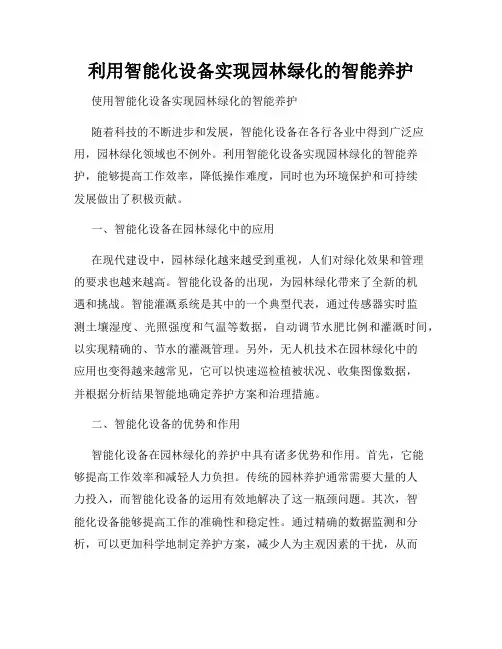 利用智能化设备实现园林绿化的智能养护

使用智能化设备实现园林绿化的智能养护

随着科技的不断进步和发展，智能化设备在各行各业中得到广泛应用，园林绿化领域也不例外。利用智能化设备实现园林绿化的智能养护，能够提高工作效率，降低操作难度，同时也为环境保护和可持续发展做出了积极贡献。

一、智能化设备在园林绿化中的应用

在现代建设中，园林绿化越来越受到重视，人们对绿化效果和管理的要求也越来越高。智能化设备的出现，为园林绿化带来了全新的机遇和挑战。智能灌溉系统是其中的一个典型代表，通过传感器实时监测土壤湿度、光照强度和气温等数据，自动调节水肥比例和灌溉时间，以实现精确的、节水的灌溉管理。另外，无人机技术在园林绿化中的应用也变得越来越常见，它可以快速巡检植被状况、收集图像数据，并根据分析结果智能地确定养护方案和治理措施。

二、智能化设备的优势和作用

智能化设备在园林绿化的养护中具有诸多优势和作用。首先，它能够提高工作效率和减轻人力负担。传统的园林养护通常需要大量的人力投入，而智能化设备的运用有效地解决了这一瓶颈问题。其次，智能化设备能够提高工作的准确性和稳定性。通过精确的数据监测和分析，可以更加科学地制定养护方案，减少人为主观因素的干扰，从而